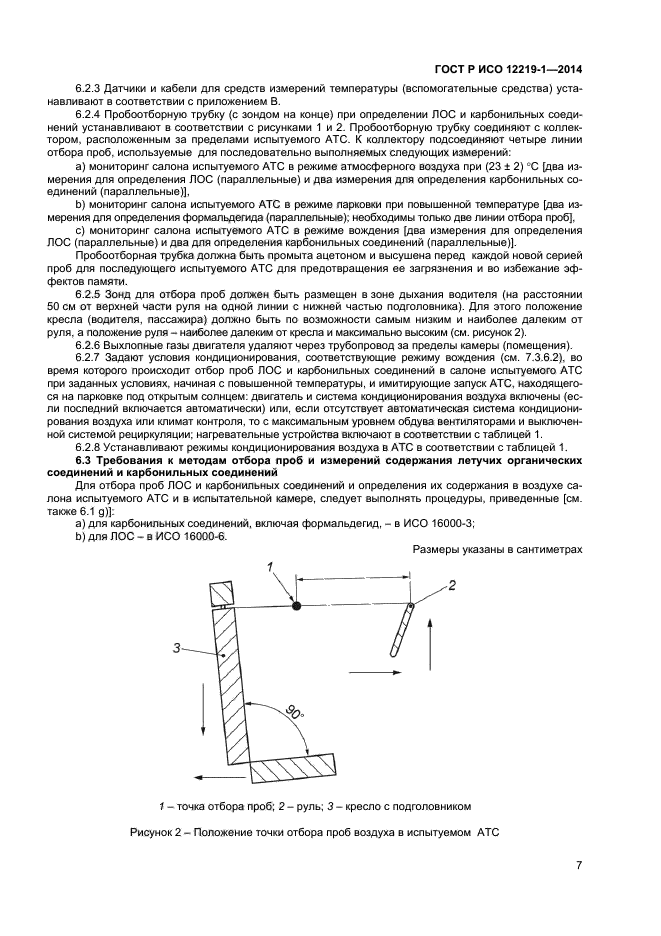 ГОСТ Р ИСО 12219-1—2014

6.2.3 Датчики и кабели для средств измерений температуры (вспомогательные средства) устанавливают в соответствии с приложением В.

6.2.4 Пробоотборную трубку (с зондом на конце) при определении ЛОС и карбонильных соединений устанавливают в соответствии с рисунками 1 и 2. Пробоотборную трубку соединяют с коллектором, расположенным за пределами испытуемого АТС. К коллектору подсоединяют четыре линии отбора проб, используемые для последовательно выполняемых следующих измерений:

a) мониторинг салона испытуемого АТС в режиме атмосферного воздуха при (23 ± 2) °С [два измерения для определения ЛОС (параллельные) и два измерения для определения карбонильных соединений (параллельные)],

b) мониторинг салона испытуемого АТС в режиме парковки при повышенной температуре [два измерения для определения формальдегида (параллельные); необходимы только две линии отбора проб],

c) мониторинг салона испытуемого АТС в режиме вождения [два измерения для определения ЛОС (параллельные) и два для определения карбонильных соединений (параллельные)].

Пробоотборная трубка должна быть промыта ацетоном и высушена перед каждой новой серией проб для последующего испытуемого АТС для предотвращения ее загрязнения и во избежание эффектов памяти.

6.2.5 Зонд для отбора проб должен быть размещен в зоне дыхания водителя (на расстоянии 50 см от верхней части руля на одной линии с нижней частью подголовника). Для этого положение кресла (водителя, пассажира) должно быть по возможности самым низким и наиболее далеким от руля, а положение руля – наиболее далеким от кресла и максимально высоким (см. рисунок 2).

6.2.6 Выхлопные газы двигателя удаляют через трубопровод за пределы камеры (помещения).

6.2.7 Задают условия кондиционирования, соответствующие режиму вождения (см. 7.3.6.2), во время которого происходит отбор проб ЛОС и карбонильных соединений в салоне испытуемого АТС при заданных условиях, начиная с повышенной температуры, и имитирующие запуск АТС, находящегося на парковке под открытым солнцем: двигатель и система кондиционирования воздуха включены (если последний включается автоматически) или, если отсутствует автоматическая система кондиционирования воздуха или климат контроля, то с максимальным уровнем обдува вентиляторами и выключенной системой рециркуляции; нагревательные устройства включают в соответствии с таблицей 1.

6.2.8 Устанавливают режимы кондиционирования воздуха в АТС в соответствии с таблицей 1.

6.3 Требования к методам отбора проб и измерений содержания летучих органических соединений и карбонильных соединений

Для отбора проб ЛОС и карбонильных соединений и определения их содержания в воздухе салона испытуемого АТС и в испытательной камере, следует выполнять процедуры, приведенные [см. также 6.1 g)]:

a) для карбонильных соединений, включая формальдегид, – в ИСО 16000-3;
b) для ЛОС – в ИСО 16000-6.

Размеры указаны в сантиметрах

1
2
3
90°

1 – точка отбора проб; 2 – руль; 3 – кресло с подголовником

Рисунок 2 – Положение точки отбора проб воздуха в испытуемом АТС

7